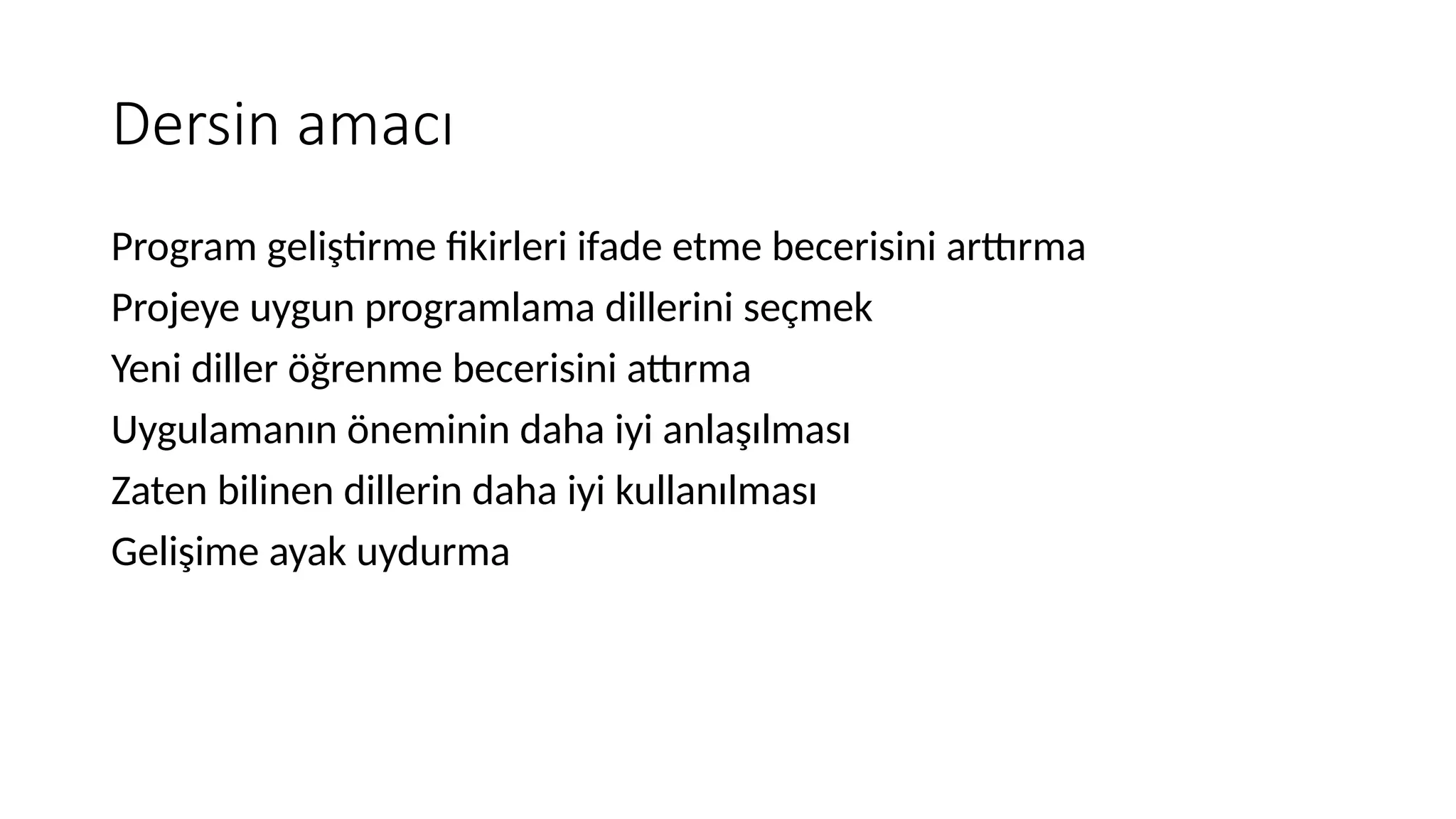 Dersin amacı

Program geliştirme fikirleri ifade etme becerisini arttırma

Projeye uygun programlama dillerini seçmek

Yeni diller öğrenme becerisini attırma

Uygulamanın öneminin daha iyi anlaşılması

Zaten bilinen dillerin daha iyi kullanılması

Gelişime ayak uydurma